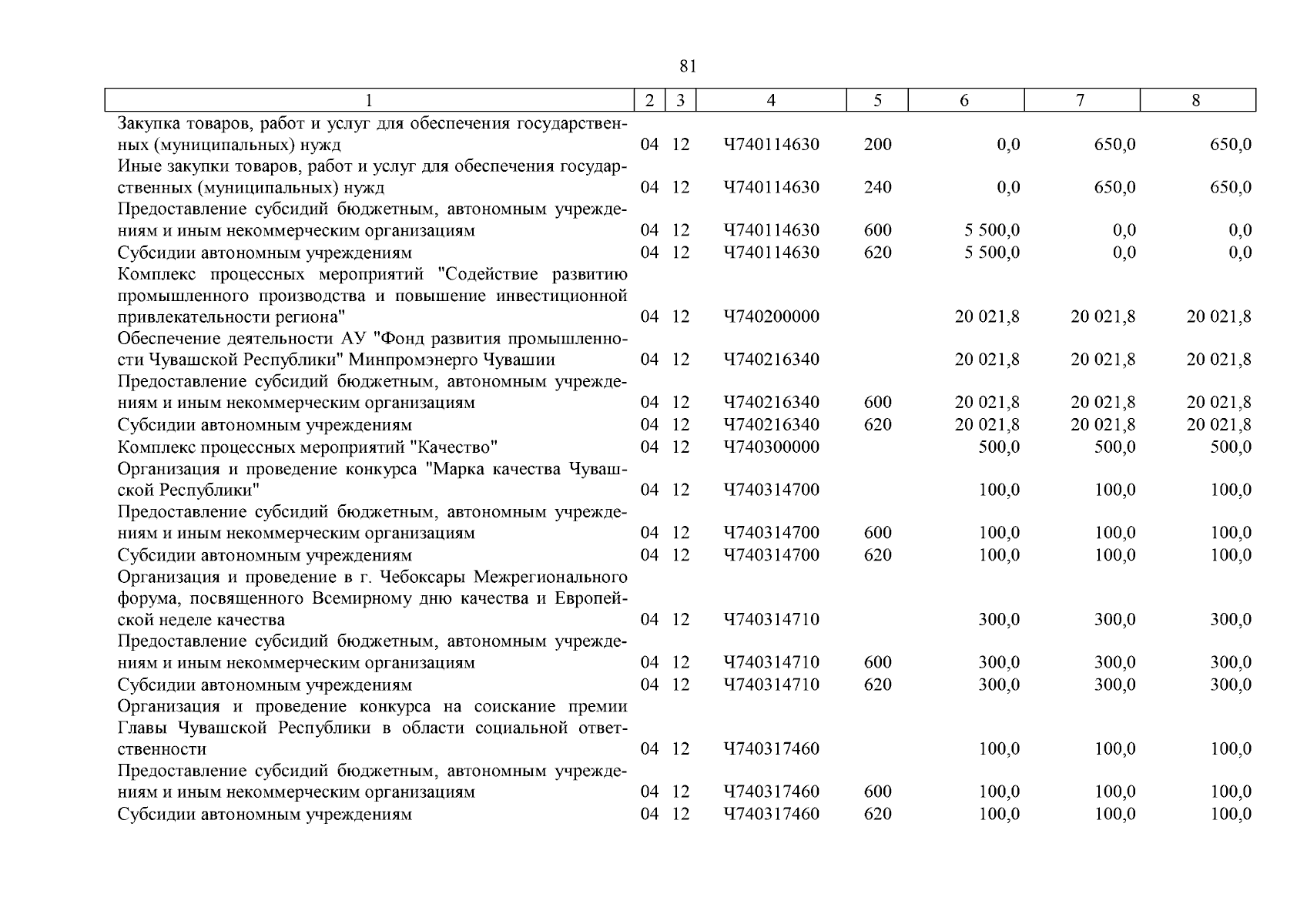 81

| 1 | 2 | 3 | 4 | 5 | 6 | 7 | 8 |
|---|---|---|---|---|---|---|---|
| Закупка товаров, работ и услуг для обеспечения государственных (муниципальных) нужд | 04 | 12 | Ч740114630 | 200 | 0,0 | 650,0 | 650,0 |
| Иные закупки товаров, работ и услуг для обеспечения государственных (муниципальных) нужд | 04 | 12 | Ч740114630 | 240 | 0,0 | 650,0 | 650,0 |
| Предоставление субсидий бюджетным, автономным учреждениям и иным некоммерческим организациям | 04 | 12 | Ч740114630 | 600 | 5 500,0 | 0,0 | 0,0 |
| Субсидии автономным учреждениям | 04 | 12 | Ч740114630 | 620 | 5 500,0 | 0,0 | 0,0 |
| Комплекс процессных мероприятий "Содействие развитию промышленного производства и повышение инвестиционной привлекательности региона" | 04 | 12 | Ч740200000 | | 20 021,8 | 20 021,8 | 20 021,8 |
| Обеспечение деятельности АУ "Фонд развития промышленности Чувашской Республики" Минпромэнерго Чувашии | 04 | 12 | Ч740216340 | | 20 021,8 | 20 021,8 | 20 021,8 |
| Предоставление субсидий бюджетным, автономным учреждениям и иным некоммерческим организациям | 04 | 12 | Ч740216340 | 600 | 20 021,8 | 20 021,8 | 20 021,8 |
| Субсидии автономным учреждениям | 04 | 12 | Ч740216340 | 620 | 20 021,8 | 20 021,8 | 20 021,8 |
| Комплекс процессных мероприятий "Качество" | 04 | 12 | Ч740300000 | | 500,0 | 500,0 | 500,0 |
| Организация и проведение конкурса "Марка качества Чувашской Республики" | 04 | 12 | Ч740314700 | | 100,0 | 100,0 | 100,0 |
| Предоставление субсидий бюджетным, автономным учреждениям и иным некоммерческим организациям | 04 | 12 | Ч740314700 | 600 | 100,0 | 100,0 | 100,0 |
| Субсидии автономным учреждениям | 04 | 12 | Ч740314700 | 620 | 100,0 | 100,0 | 100,0 |
| Организация и проведение в г. Чебоксары Межрегионального форума, посвященного Всемирному дню качества и Европейской неделе качества | 04 | 12 | Ч740314710 | | 300,0 | 300,0 | 300,0 |
| Предоставление субсидий бюджетным, автономным учреждениям и иным некоммерческим организациям | 04 | 12 | Ч740314710 | 600 | 300,0 | 300,0 | 300,0 |
| Субсидии автономным учреждениям | 04 | 12 | Ч740314710 | 620 | 300,0 | 300,0 | 300,0 |
| Организация и проведение конкурса на соискание премии Главы Чувашской Республики в области социальной ответственности | 04 | 12 | Ч740317460 | | 100,0 | 100,0 | 100,0 |
| Предоставление субсидий бюджетным, автономным учреждениям и иным некоммерческим организациям | 04 | 12 | Ч740317460 | 600 | 100,0 | 100,0 | 100,0 |
| Субсидии автономным учреждениям | 04 | 12 | Ч740317460 | 620 | 100,0 | 100,0 | 100,0 |